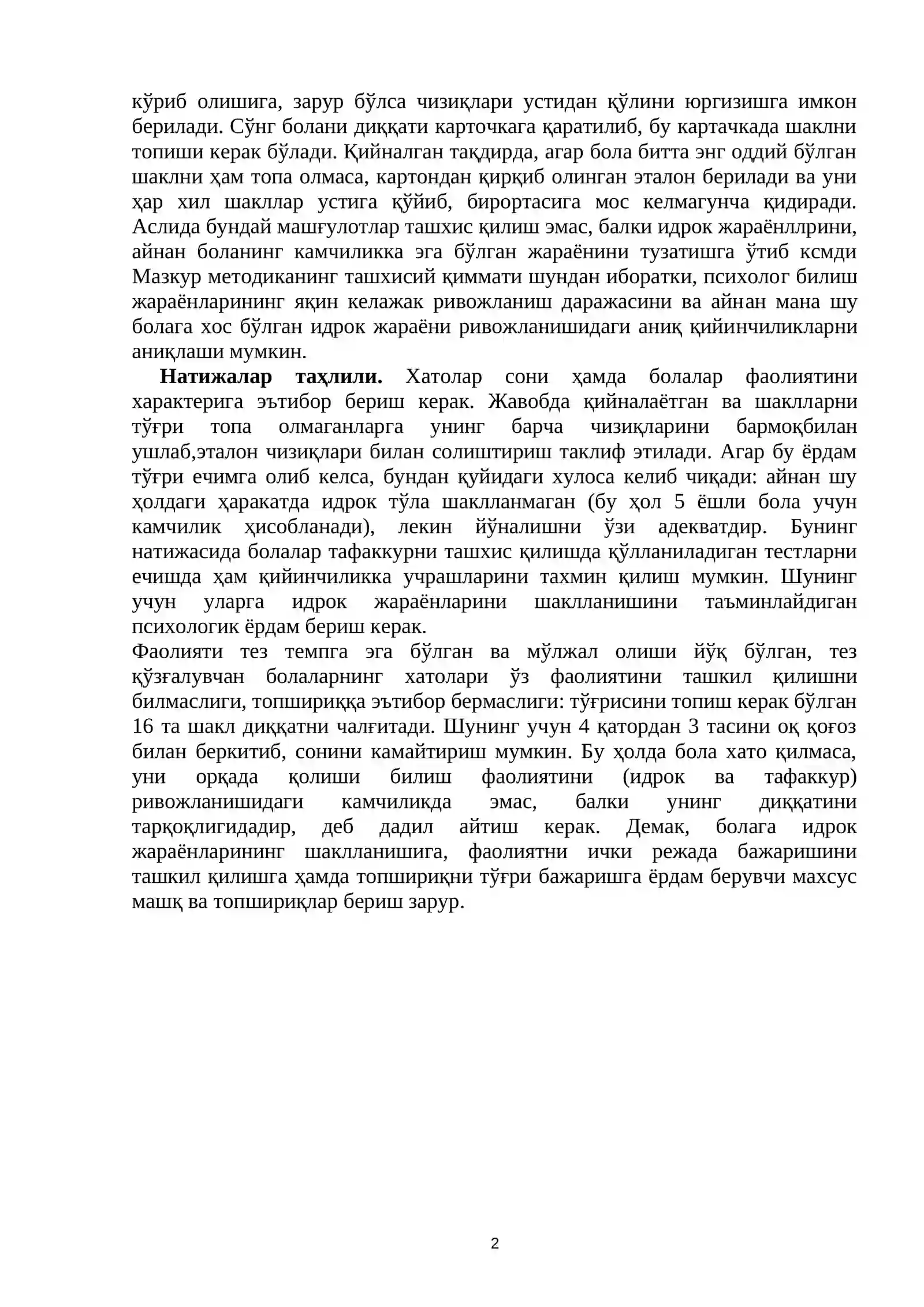 кўриб олишига, зарур бўлса чизиқлари устидан қўлини юргизишга имкон берилади. Сўнг болани диққати карточкага қаратилиб, бу картачкада шаклни топиши керак бўлади. Қийналган тақдирда, агар бола битта энг оддий бўлган шаклни ҳам топа олмаса, картондан қирқиб олинган эталон берилади ва уни ҳар хил шакллар устига қўйиб, бирортасига мос келмагунча қидиради. Аслида бундай машғулотлар ташхис қилиш эмас, балки идрок жараёнллрини, айнан боланинг камчиликка эга бўлган жараёнини тузатишга ўтиб ксмди Мазкур методиканинг ташхисий қиммати шундан иборатки, психолог билиш жараёнларининг яқин келажак ривожланиш даражасини ва айнан мана шу болага хос бўлган идрок жараёни ривожланишидаги аниқ қийинчиликларни аниқлаши мумкин.

Натижалар таҳлили. Хатолар сони ҳамда болалар фаолиятини характерига эътибор бериш керак. Жавобда қийналаётган ва шаклларни тўғри топа олмаганларга унинг барча чизиқларини бармоқбилан ушлаб,эталон чизиқлари билан солиштириш таклиф этилади. Агар бу ёрдам тўғри ечимга олиб келса, бундан қуйидаги хулоса келиб чиқади: айнан шу ҳолдаги ҳаракатда идрок тўла шаклланмаган (бу ҳол 5 ёшли бола учун камчилик ҳисобланади), лекин йўналишни ўзи адекватдир. Бунинг натижасида болалар тафаккурни ташхис қилишда қўлланиладиган тестларни ечишда ҳам қийинчиликка учрашларини тахмин қилиш мумкин. Шунинг учун уларга идрок жараёнларини шаклланишини таъминлайдиган психологик ёрдам бериш керак.

Фаолияти тез темпга эга бўлган ва мўлжал олиши йўқ бўлган, тез қўзғалувчан болаларнинг хатолари ўз фаолиятини ташкил қилишни билмаслиги, топшириққа эътибор бермаслиги: тўғрисини топиш керак бўлган 16 та шакл диққатни чалғитади. Шунинг учун 4 қатордан 3 тасини оқ қоғоз билан беркитиб, сонини камайтириш мумкин. Бу ҳолда бола хато қилмаса, уни орқада қолиши билиш фаолиятини (идрок ва тафаккур) ривожланишидаги камчиликда эмас, балки унинг диққатини тарқоқлигидадир, деб дадил айтиш керак. Демак, болага идрок жараёнларининг шаклланишига, фаолиятни ички режада бажаришини ташкил қилишга ҳамда топшириқни тўғри бажаришга ёрдам берувчи махсус машқ ва топшириқлар бериш зарур.

2